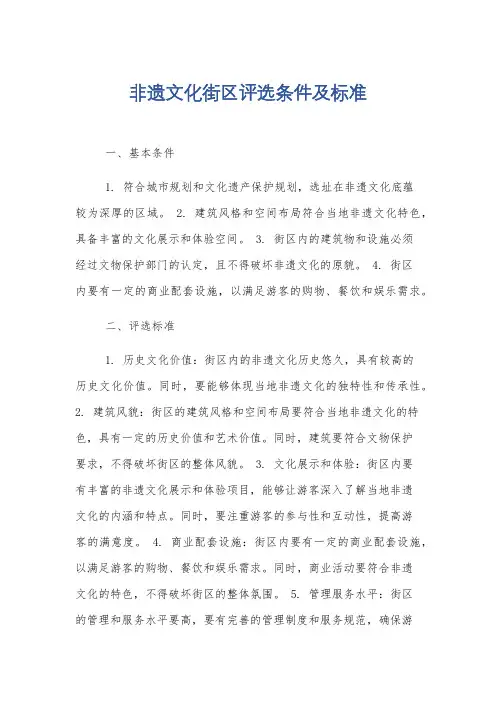 非遗文化街区评选条件及标准

一、基本条件

1. 符合城市规划和文化遗产保护规划，选址在非遗文化底蕴较为深厚的区域。 2. 建筑风格和空间布局符合当地非遗文化特色，具备丰富的文化展示和体验空间。 3. 街区内的建筑物和设施必须经过文物保护部门的认定，且不得破坏非遗文化的原貌。 4. 街区内要有一定的商业配套设施，以满足游客的购物、餐饮和娱乐需求。

二、评选标准

1. 历史文化价值：街区内的非遗文化历史悠久，具有较高的历史文化价值。同时，要能够体现当地非遗文化的独特性和传承性。 2. 建筑风貌：街区的建筑风格和空间布局要符合当地非遗文化的特色，具有一定的历史价值和艺术价值。同时，建筑要符合文物保护要求，不得破坏街区的整体风貌。 3. 文化展示和体验：街区内要有丰富的非遗文化展示和体验项目，能够让游客深入了解当地非遗文化的内涵和特点。同时，要注重游客的参与性和互动性，提高游客的满意度。 4. 商业配套设施：街区内要有一定的商业配套设施，以满足游客的购物、餐饮和娱乐需求。同时，商业活动要符合非遗文化的特色，不得破坏街区的整体氛围。 5. 管理服务水平：街区的管理和服务水平要高，要有完善的管理制度和服务规范，确保游